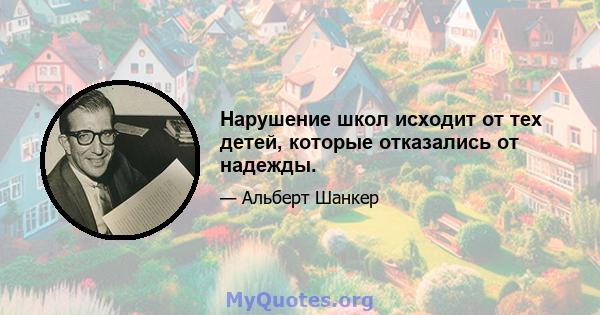 Нарушение школ исходит от тех детей, которые отказались от надежды.

— Альберт Шанкер

MyQuotes.org